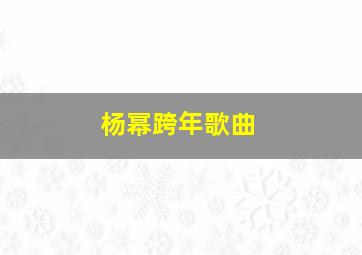 杨幂跨年歌曲